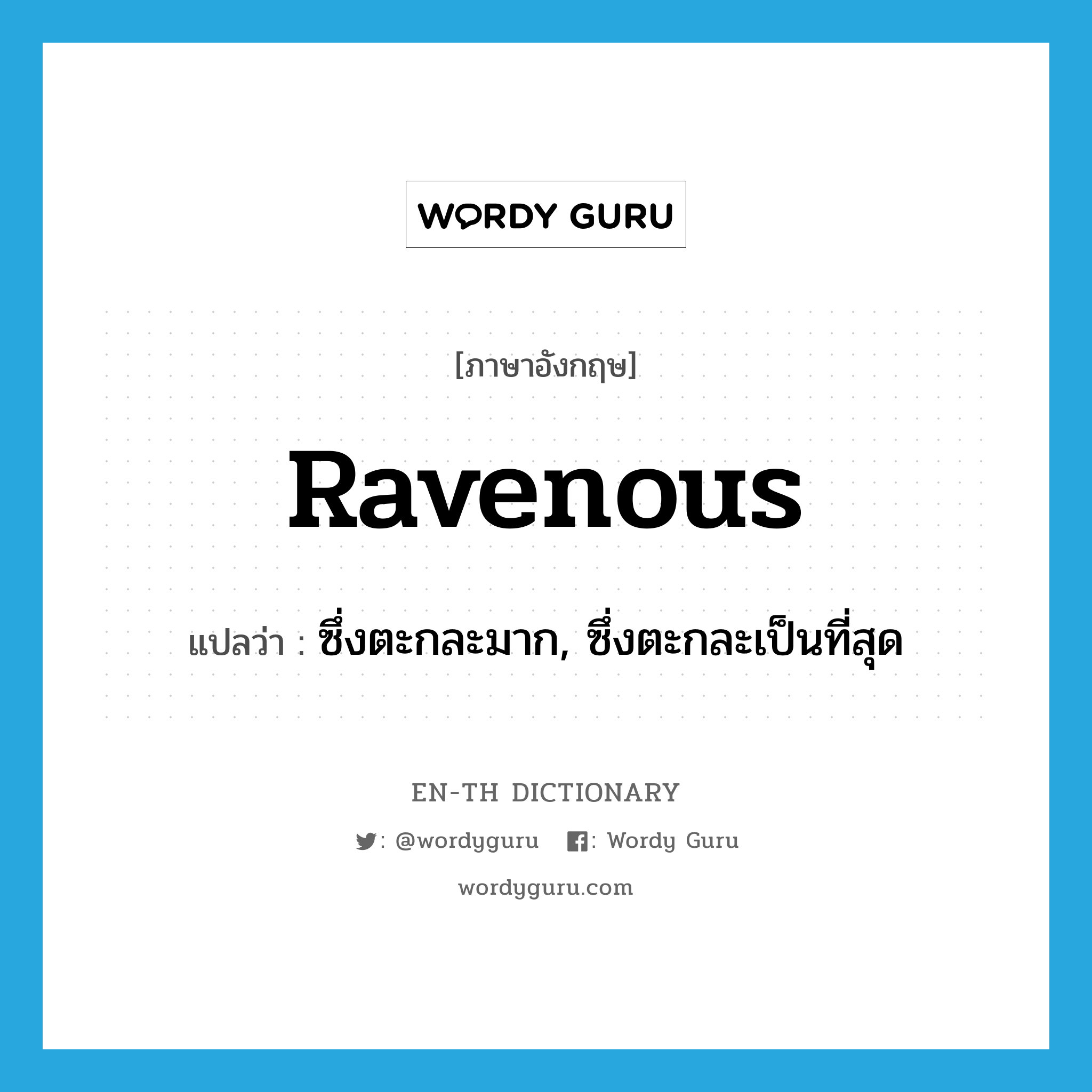 WORDY GURU

[ภาษาอังกฤษ]

ravenous

แปลว่า : ซึ่งตะกละมาก, ซึ่งตะกละเป็นที่สุด

EN-TH DICTIONARY

: @wordyguru : Wordy Guru

wordyguru.com